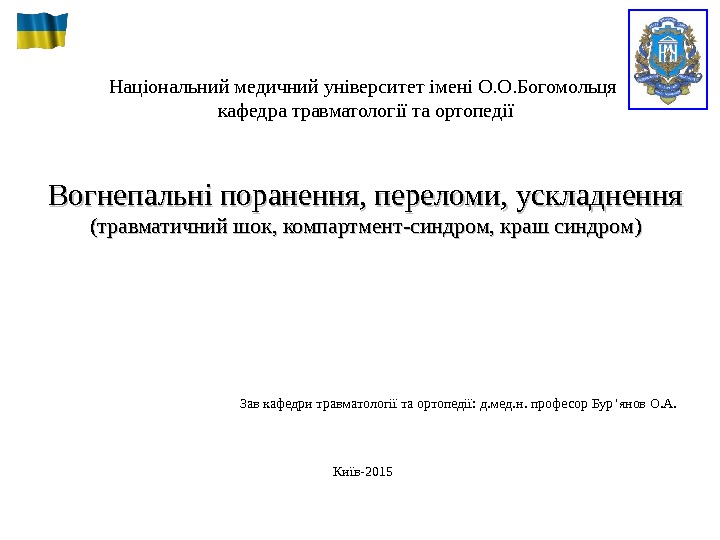 Національний медичний університет імені О.О.Богомольця
кафедра травматології та ортопедії

Вогнепальні поранення, переломи, ускладнення
(травматичний шок, компартмент-синдром, краш синдром)

Зав кафедри травматології та ортопедії: д.мед.н. професор Бур'янов О.А.

Київ-2015